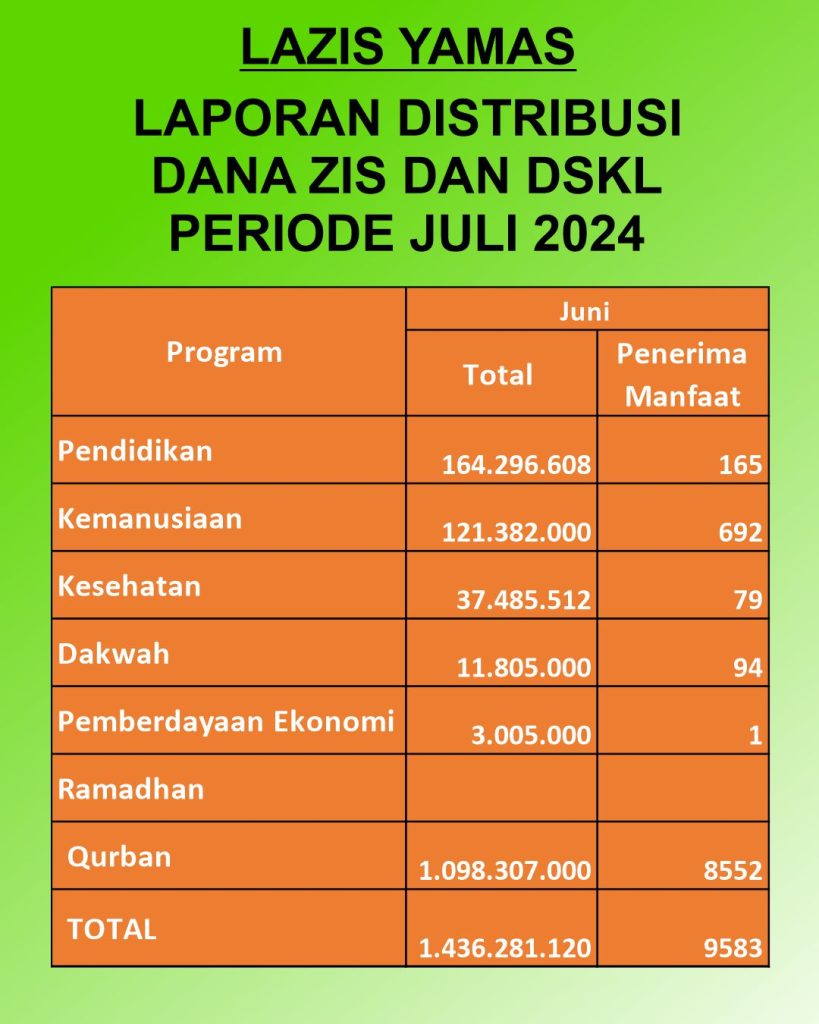 LAZIS YAMAS

LAPORAN DISTRIBUSI DANA ZIS DAN DSKL PERIODE JULI 2024

| Program | Juni | |
|---|---|---|
| | Total | Penerima Manfaat |
| Pendidikan | 164.296.608 | 165 |
| Kemanusiaan | 121.382.000 | 692 |
| Kesehatan | 37.485.512 | 79 |
| Dakwah | 11.805.000 | 94 |
| Pemberdayaan Ekonomi | 3.005.000 | 1 |
| Ramadhan | | |
| Qurban | 1.098.307.000 | 8552 |
| TOTAL | 1.436.281.120 | 9583 |